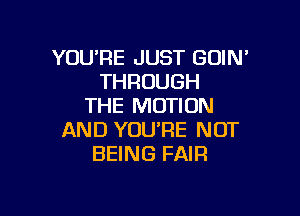 YOU'RE JUST GOIN'
THROUGH
THE MOTION
AND YOU'RE NOT
BEING FAIR